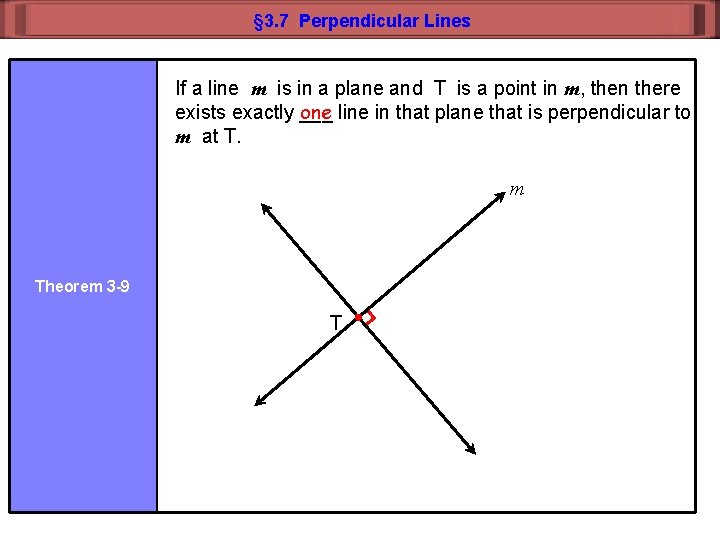 §3.7 Perpendicular Lines

Theorem 3-9

If a line m is in a plane and T is a point in m, then there exists exactly one line in that plane that is perpendicular to m at T.

m

T